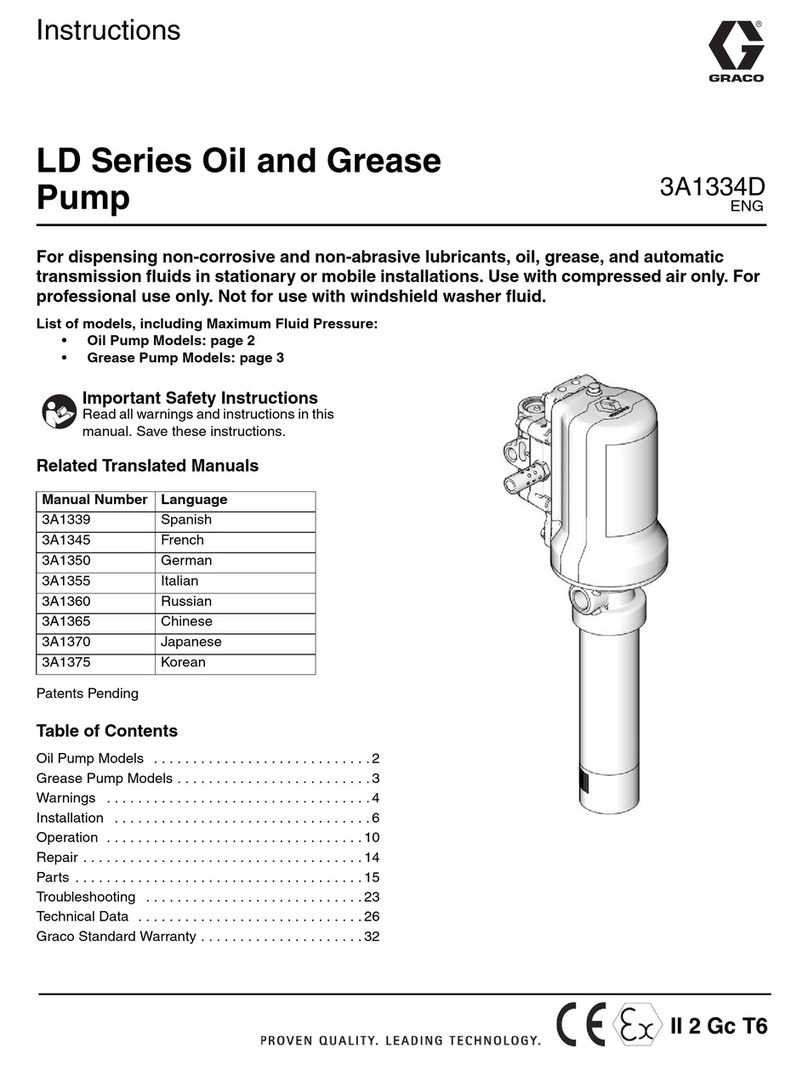 Instructions

GRACO

LD Series Oil and Grease Pump

3A1334D
ENG

For dispensing non-corrosive and non-abrasive lubricants, oil, grease, and automatic transmission fluids in stationary or mobile installations. Use with compressed air only. For professional use only. Not for use with windshield washer fluid.

List of models, including Maximum Fluid Pressure:
• Oil Pump Models: page 2
• Grease Pump Models: page 3

Important Safety Instructions
Read all warnings and instructions in this manual. Save these instructions.

Related Translated Manuals

| Manual Number | Language |
|---|---|
| 3A1339 | Spanish |
| 3A1345 | French |
| 3A1350 | German |
| 3A1355 | Italian |
| 3A1360 | Russian |
| 3A1365 | Chinese |
| 3A1370 | Japanese |
| 3A1375 | Korean |

Patents Pending

Table of Contents

Oil Pump Models . . . . . . . . . . . . . . . . . . . . . . . . . . . . 2
Grease Pump Models . . . . . . . . . . . . . . . . . . . . . . . . . 3
Warnings . . . . . . . . . . . . . . . . . . . . . . . . . . . . . . . . . . 4
Installation . . . . . . . . . . . . . . . . . . . . . . . . . . . . . . . . . 6
Operation . . . . . . . . . . . . . . . . . . . . . . . . . . . . . . . . . 10
Repair . . . . . . . . . . . . . . . . . . . . . . . . . . . . . . . . . . . . 14
Parts . . . . . . . . . . . . . . . . . . . . . . . . . . . . . . . . . . . . . 15
Troubleshooting . . . . . . . . . . . . . . . . . . . . . . . . . . . . 23
Technical Data . . . . . . . . . . . . . . . . . . . . . . . . . . . . . 26
Graco Standard Warranty . . . . . . . . . . . . . . . . . . . . . 32

PROVEN QUALITY. LEADING TECHNOLOGY.

CE Ex II 2 Gc T6